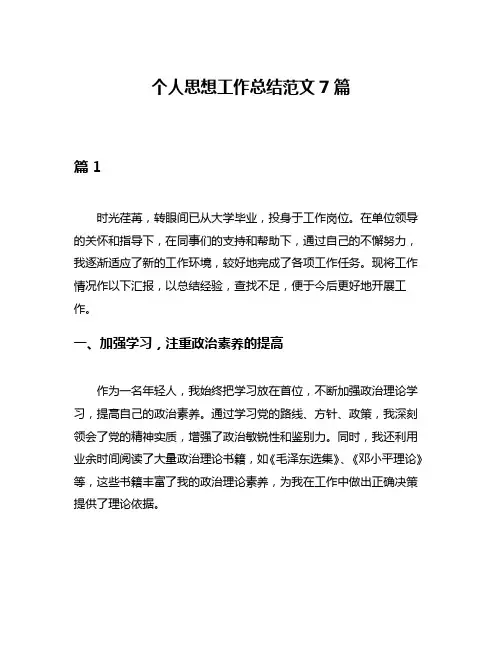 个人思想工作总结范文 7 篇

篇 1

时光荏苒，转眼间已从大学毕业，投身于工作岗位。在单位领导的关怀和指导下，在同事们的支持和帮助下，通过自己的不懈努力，我逐渐适应了新的工作环境，较好地完成了各项工作任务。现将工作情况作以下汇报，以总结经验，查找不足，便于今后更好地开展工作。

一、加强学习，注重政治素养的提高

作为一名年轻人，我始终把学习放在首位，不断加强政治理论学习，提高自己的政治素养。通过学习党的路线、方针、政策，我深刻领会了党的精神实质，增强了政治敏锐性和鉴别力。同时，我还利用业余时间阅读了大量政治理论书籍，如《毛泽东选集》、《邓小平理论》等，这些书籍丰富了我的政治理论素养，为我在工作中做出正确决策提供了理论依据。